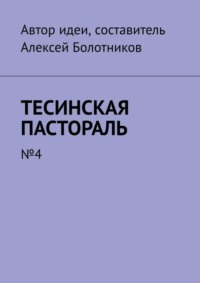 Автор идеи, составитель
Алексей Болотников

ТЕСИНСКАЯ ПАСТОРАЛЬ

№4